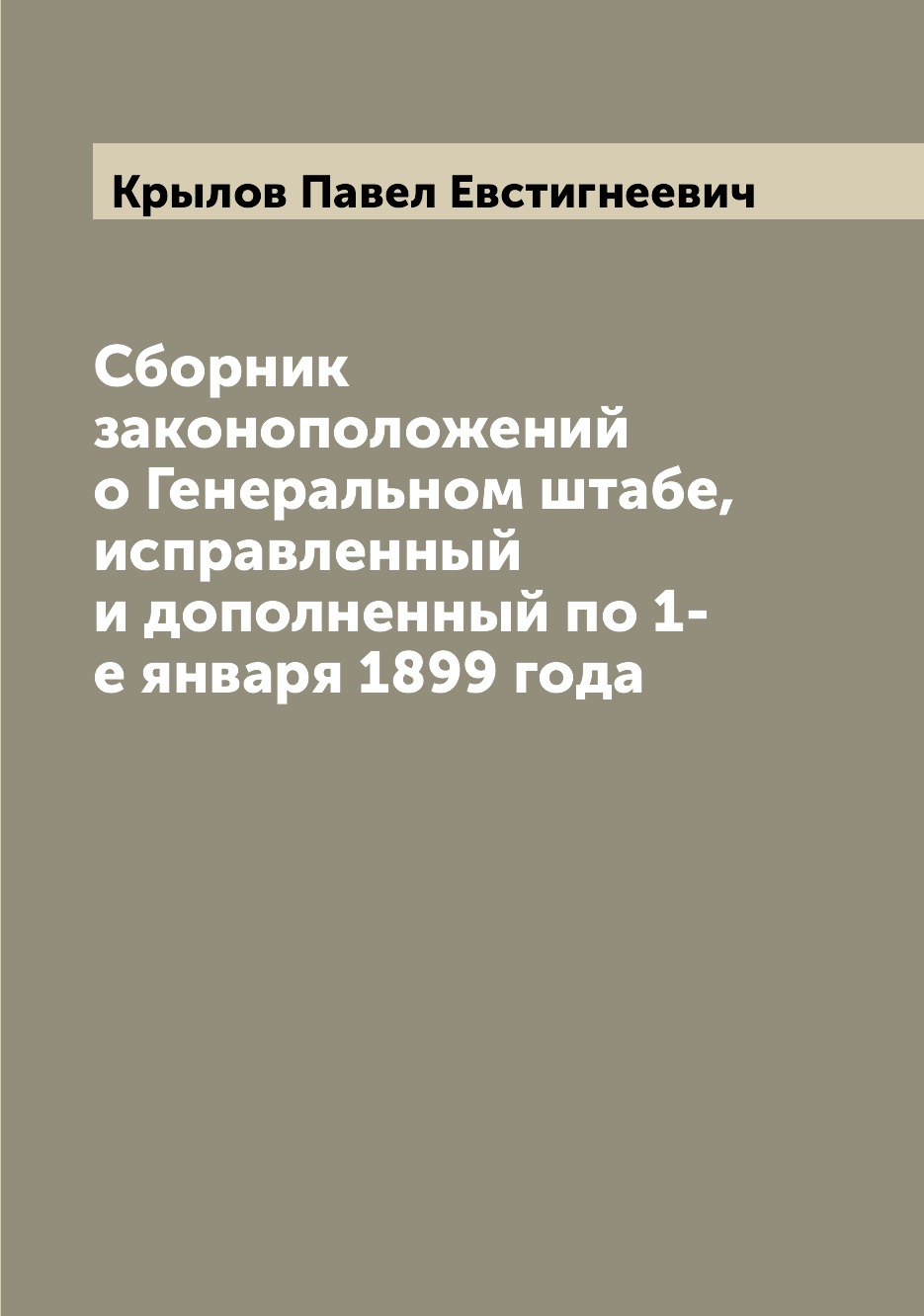 Крылов Павел Евстигнеевич

Сборник законоположений о Генеральном штабе, исправленный и дополненный по 1-е января 1899 года